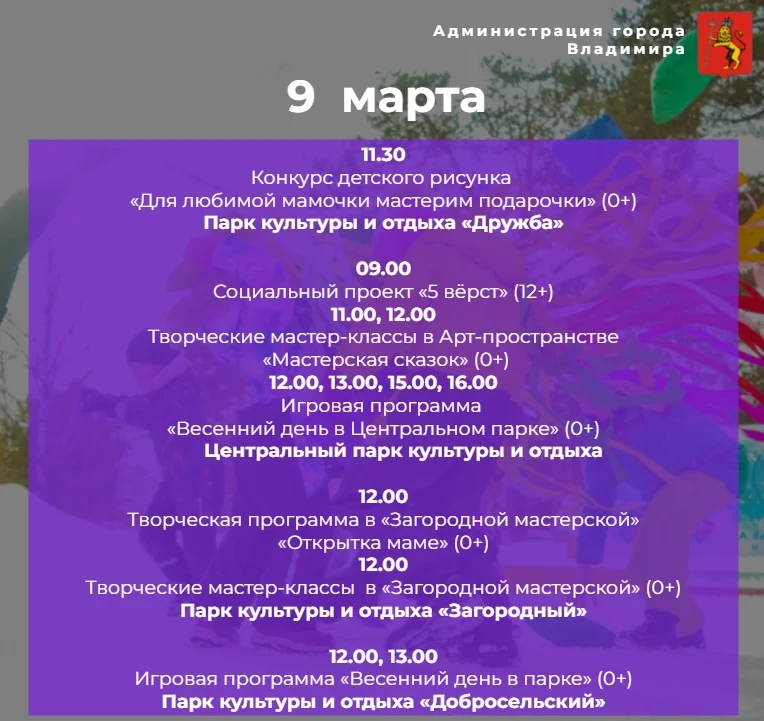 Администрация города Владимира

9 марта

11.30
Конкурс детского рисунка
«Для любимой мамочки мастерим подарочки» (0+)
Парк культуры и отдыха «Дружба»

09.00
Социальный проект «5 вёрст» (12+)
11.00, 12.00
Творческие мастер-классы в Арт-пространстве «Мастерская сказок» (0+)
12.00, 13.00, 15.00, 16.00
Игровая программа
«Весенний день в Центральном парке» (0+)
Центральный парк культуры и отдыха

12.00
Творческая программа в «Загородной мастерской»
«Открытка маме» (0+)
12.00
Творческие мастер-классы в «Загородной мастерской» (0+)
Парк культуры и отдыха «Загородный»

12.00, 13.00
Игровая программа «Весенний день в парке» (0+)
Парк культуры и отдыха «Добросельский»